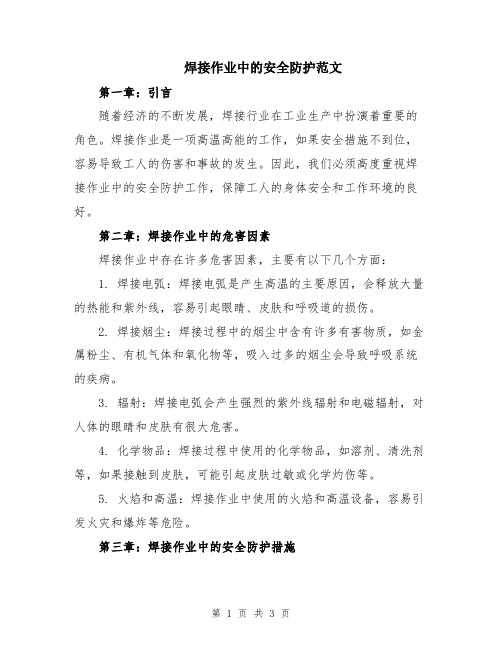 焊接作业中的安全防护范文

第一章：引言

随着经济的不断发展，焊接行业在工业生产中扮演着重要的角色。焊接作业是一项高温高能的工作，如果安全措施不到位，容易导致工人的伤害和事故的发生。因此，我们必须高度重视焊接作业中的安全防护工作，保障工人的身体安全和工作环境的良好。

第二章：焊接作业中的危害因素

焊接作业中存在许多危害因素，主要有以下几个方面：

1. 焊接电弧：焊接电弧是产生高温的主要原因，会释放大量的热能和紫外线，容易引起眼睛、皮肤和呼吸道的损伤。

2. 焊接烟尘：焊接过程中的烟尘中含有许多有害物质，如金属粉尘、有机气体和氧化物等，吸入过多的烟尘会导致呼吸系统的疾病。

3. 辐射：焊接电弧会产生强烈的紫外线辐射和电磁辐射，对人体的眼睛和皮肤有很大危害。

4. 化学物品：焊接过程中使用的化学物品，如溶剂、清洗剂等，如果接触到皮肤，可能引起皮肤过敏或化学灼伤等。

5. 火焰和高温：焊接作业中使用的火焰和高温设备，容易引发火灾和爆炸等危险。

第三章：焊接作业中的安全防护措施

第 1 页 共 3 页